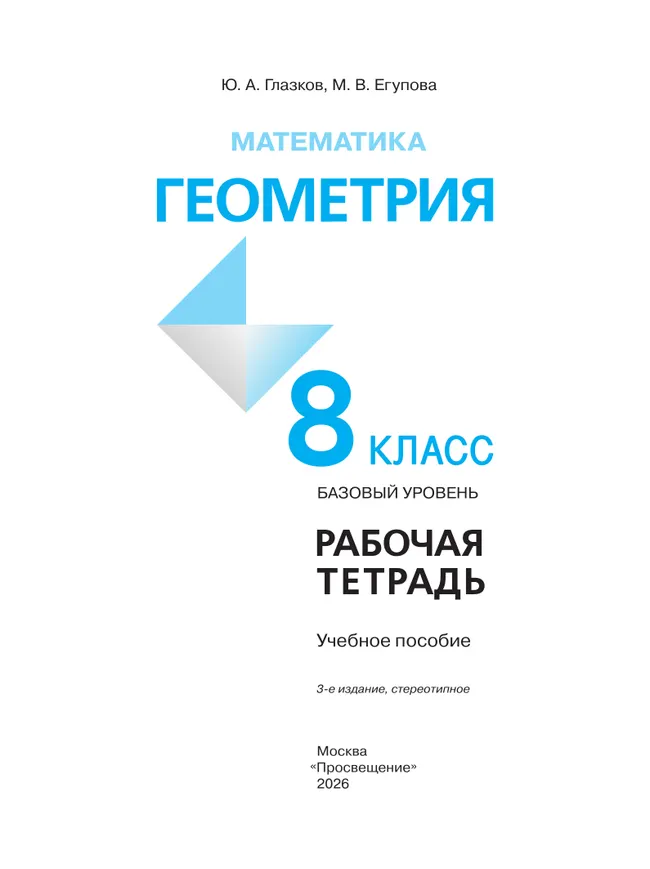 Ю. А. Глазков, М. В. Егупова

МАТЕМАТИКА

ГЕОМЕТРИЯ

8 КЛАСС

БАЗОВЫЙ УРОВЕНЬ

РАБОЧАЯ ТЕТРАДЬ

Учебное пособие

3-е издание, стереотипное

Москва
«Просвещение»
2026